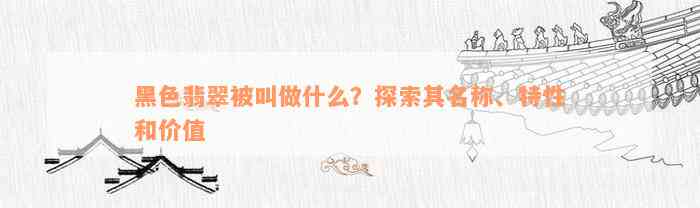 黑色翡翠被叫做什么？探索其名称、特性和价值